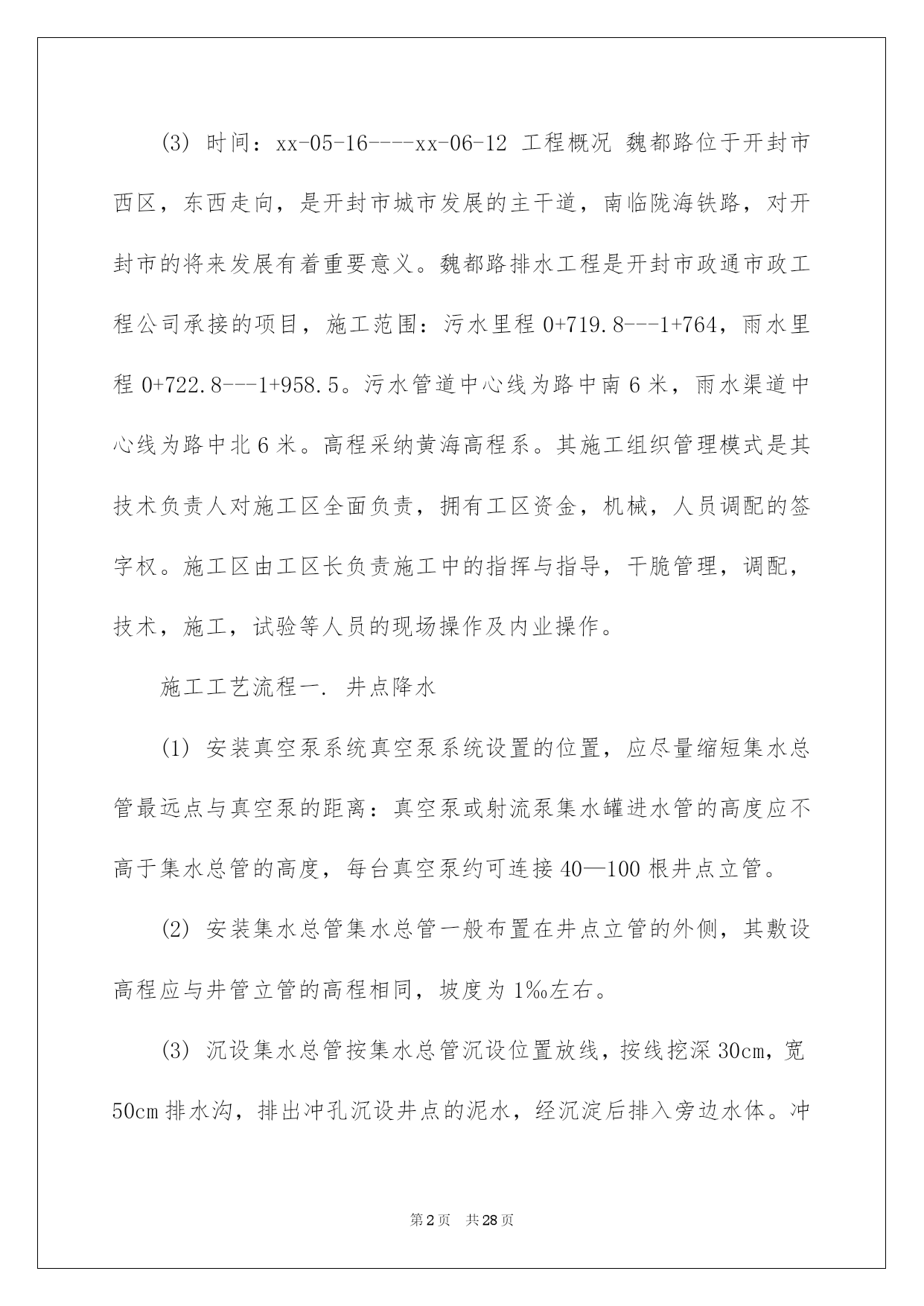 (3) 时间：xx-05-16----xx-06-12 工程概况 魏都路位于开封市西区，东西走向，是开封市城市发展的主干道，南临陇海铁路，对开封市的将来发展有着重要意义。魏都路排水工程是开封市政通市政工程公司承接的项目，施工范围：污水里程 0+719.8---1+764，雨水里程 0+722.8---1+958.5。污水管道中心线为路中南 6 米，雨水渠道中心线为路中北 6 米。高程采纳黄海高程系。其施工组织管理模式是其技术负责人对施工区全面负责，拥有工区资金，机械，人员调配的签字权。施工区由工区长负责施工中的指挥与指导，干脆管理，调配，技术，施工，试验等人员的现场操作及内业操作。

施工工艺流程一. 井点降水

(1) 安装真空泵系统真空泵系统设置的位置，应尽量缩短集水总管最远点与真空泵的距离：真空泵或射流泵集水罐进水管的高度应不高于集水总管的高度，每台真空泵约可连接 40—100 根井点立管。

(2) 安装集水总管集水总管一般布置在井点立管的外侧，其敷设高程应与井管立管的高程相同，坡度为 1‰左右。

(3) 沉设集水总管按集水总管沉设位置放线，按线挖深 30cm，宽 50cm 排水沟，排出冲孔沉设井点的泥水，经沉淀后排入旁边水体。冲

第 2 页 共 28 页